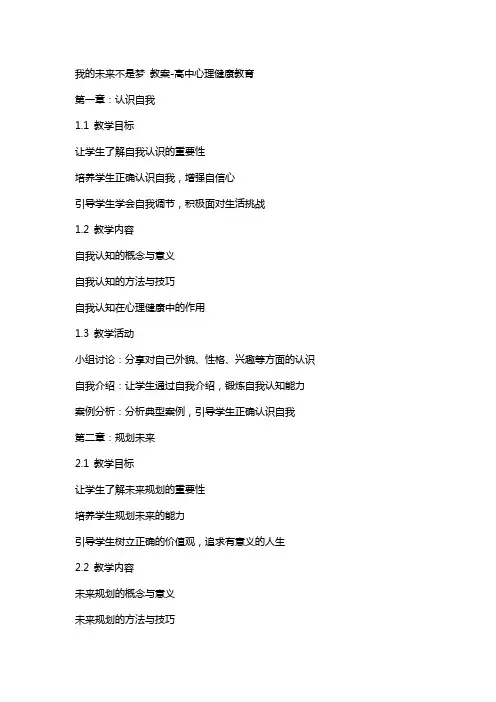 我的未来不是梦 教案-高中心理健康教育

第一章：认识自我

1.1 教学目标

让学生了解自我认识的重要性

培养学生正确认识自我，增强自信心

引导学生学会自我调节，积极面对生活挑战

1.2 教学内容

自我认知的概念与意义

自我认知的方法与技巧

自我认知在心理健康中的作用

1.3 教学活动

小组讨论：分享对自己外貌、性格、兴趣等方面的认识

自我介绍：让学生通过自我介绍，锻炼自我认知能力

案例分析：分析典型案例，引导学生正确认识自我

第二章：规划未来

2.1 教学目标

让学生了解未来规划的重要性

培养学生规划未来的能力

引导学生树立正确的价值观，追求有意义的人生

2.2 教学内容

未来规划的概念与意义

未来规划的方法与技巧